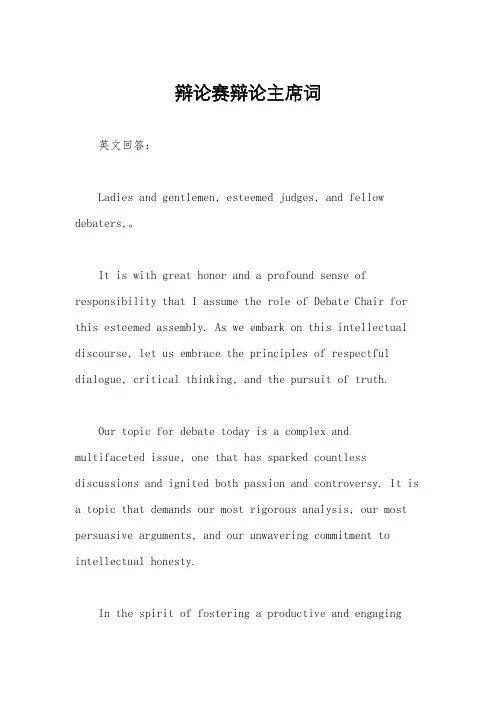 辩论赛辩论主席词

英文回答：

Ladies and gentlemen, esteemed judges, and fellow debaters,。

It is with great honor and a profound sense of responsibility that I assume the role of Debate Chair for this esteemed assembly. As we embark on this intellectual discourse, let us embrace the principles of respectful dialogue, critical thinking, and the pursuit of truth.

Our topic for debate today is a complex and multifaceted issue, one that has sparked countless discussions and ignited both passion and controversy. It is a topic that demands our most rigorous analysis, our most persuasive arguments, and our unwavering commitment to intellectual honesty.

In the spirit of fostering a productive and engaging